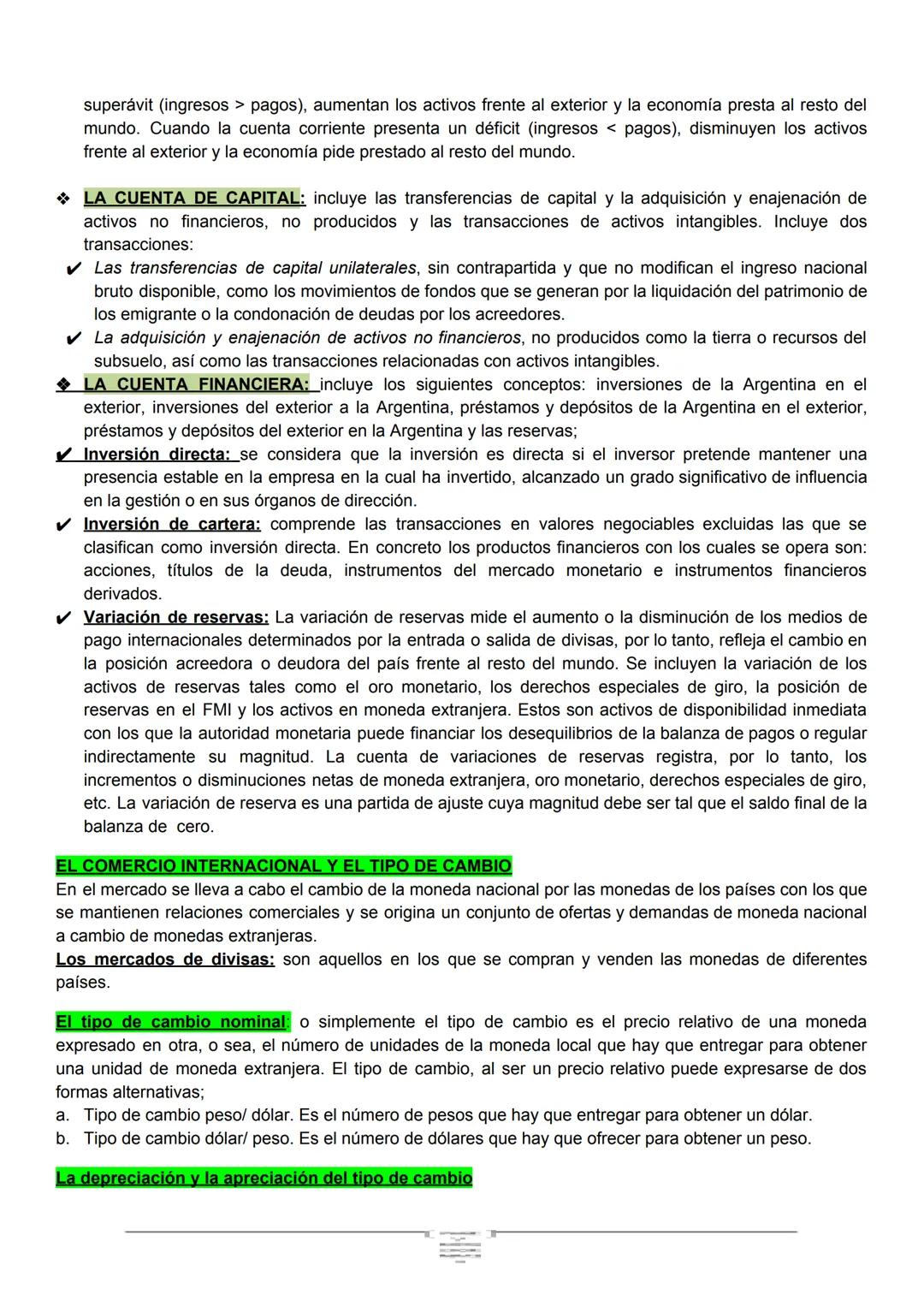 superávit (ingresos > pagos), aumentan los activos frente al exterior y la economía presta al resto del mundo. Cuando la cuenta corriente presenta un déficit (ingresos < pagos), disminuyen los activos frente al exterior y la economía pide prestado al resto del mundo.

❖ LA CUENTA DE CAPITAL: incluye las transferencias de capital y la adquisición y enajenación de activos no financieros, no producidos y las transacciones de activos intangibles. Incluye dos transacciones:
✔ Las transferencias de capital unilaterales, sin contrapartida y que no modifican el ingreso nacional bruto disponible, como los movimientos de fondos que se generan por la liquidación del patrimonio de los emigrante o la condonación de deudas por los acreedores.
✔ La adquisición y enajenación de activos no financieros, no producidos como la tierra o recursos del subsuelo, así como las transacciones relacionadas con activos intangibles.
❖ LA CUENTA FINANCIERA: incluye los siguientes conceptos: inversiones de la Argentina en el exterior, inversiones del exterior a la Argentina, préstamos y depósitos de la Argentina en el exterior, préstamos y depósitos del exterior en la Argentina y las reservas;
✔ Inversión directa: se considera que la inversión es directa si el inversor pretende mantener una presencia estable en la empresa en la cual ha invertido, alcanzado un grado significativo de influencia en la gestión o en sus órganos de dirección.
✔ Inversión de cartera: comprende las transacciones en valores negociables excluidas las que se clasifican como inversión directa. En concreto los productos financieros con los cuales se opera son: acciones, títulos de la deuda, instrumentos del mercado monetario e instrumentos financieros derivados.
✔ Variación de reservas: La variación de reservas mide el aumento o la disminución de los medios de pago internacionales determinados por la entrada o salida de divisas, por lo tanto, refleja el cambio en la posición acreedora o deudora del país frente al resto del mundo. Se incluyen la variación de los activos de reservas tales como el oro monetario, los derechos especiales de giro, la posición de reservas en el FMI y los activos en moneda extranjera. Estos son activos de disponibilidad inmediata con los que la autoridad monetaria puede financiar los desequilibrios de la balanza de pagos o regular indirectamente su magnitud. La cuenta de variaciones de reservas registra, por lo tanto, los incrementos o disminuciones netas de moneda extranjera, oro monetario, derechos especiales de giro, etc. La variación de reserva es una partida de ajuste cuya magnitud debe ser tal que el saldo final de la balanza de cero.

EL COMERCIO INTERNACIONAL Y EL TIPO DE CAMBIO
En el mercado se lleva a cabo el cambio de la moneda nacional por las monedas de los países con los que se mantienen relaciones comerciales y se origina un conjunto de ofertas y demandas de moneda nacional a cambio de monedas extranjeras.
Los mercados de divisas: son aquellos en los que se compran y venden las monedas de diferentes países.

El tipo de cambio nominal: o simplemente el tipo de cambio es el precio relativo de una moneda expresado en otra, o sea, el número de unidades de la moneda local que hay que entregar para obtener una unidad de moneda extranjera. El tipo de cambio, al ser un precio relativo puede expresarse de dos formas alternativas;
a. Tipo de cambio peso/ dólar. Es el número de pesos que hay que entregar para obtener un dólar.
b. Tipo de cambio dólar/ peso. Es el número de dólares que hay que ofrecer para obtener un peso.

La depreciación y la apreciación del tipo de cambio